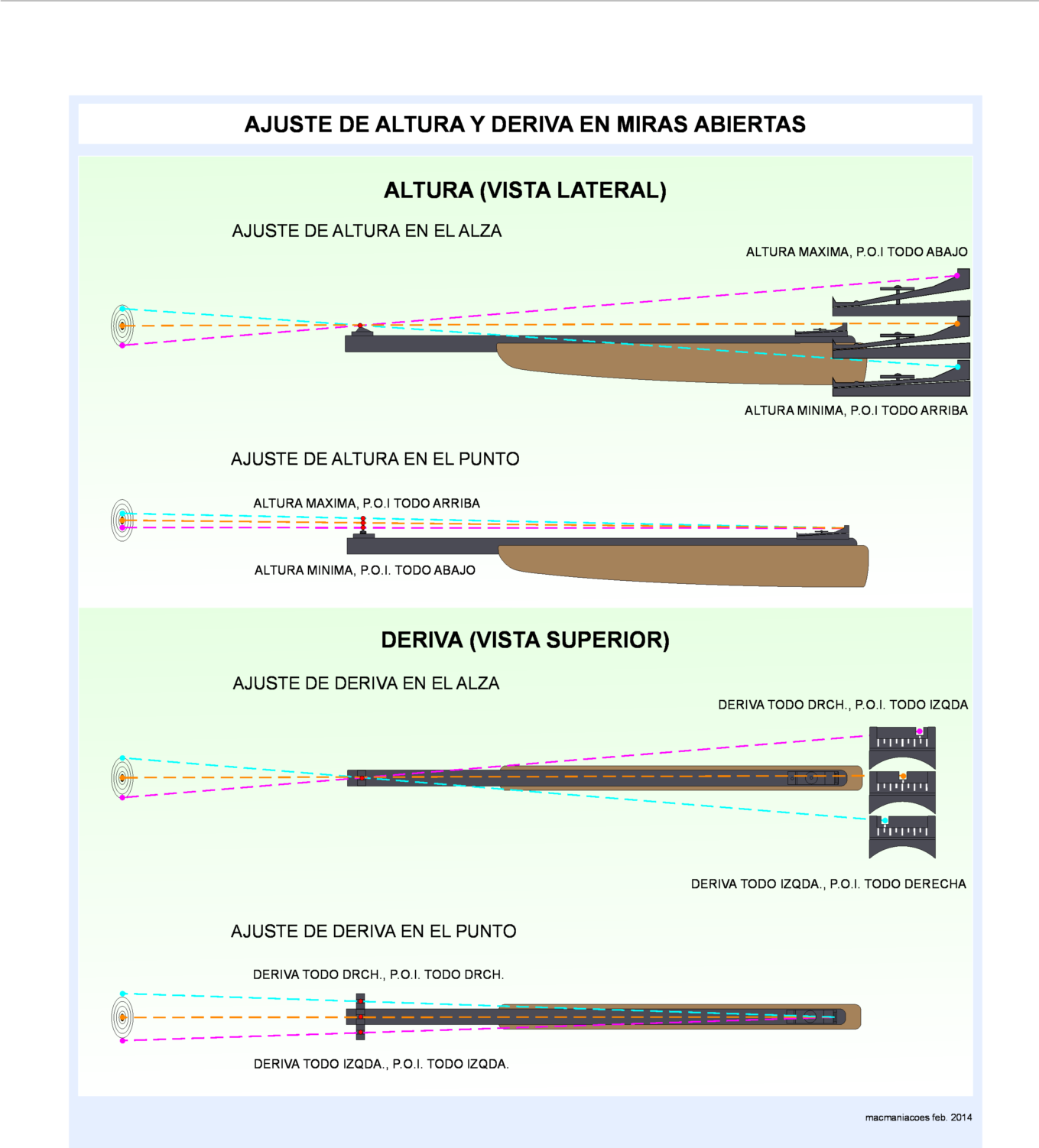 AJUSTE DE ALTURA Y DERIVA EN MIRAS ABIERTAS

ALTURA (VISTA LATERAL)

AJUSTE DE ALTURA EN EL ALZA

ALTURA MAXIMA, P.O.I TODO ABAJO

ALTURA MINIMA, P.O.I TODO ARRIBA

AJUSTE DE ALTURA EN EL PUNTO

ALTURA MAXIMA, P.O.I TODO ARRIBA

ALTURA MINIMA, P.O.I. TODO ABAJO

DERIVA (VISTA SUPERIOR)

AJUSTE DE DERIVA EN EL ALZA

DERIVA TODO DRCH., P.O.I. TODO IZQDA

DERIVA TODO IZQDA., P.O.I. TODO DERECHA

AJUSTE DE DERIVA EN EL PUNTO

DERIVA TODO DRCH., P.O.I. TODO DRCH.

DERIVA TODO IZQDA., P.O.I. TODO IZQDA.

macmaniacoes feb. 2014